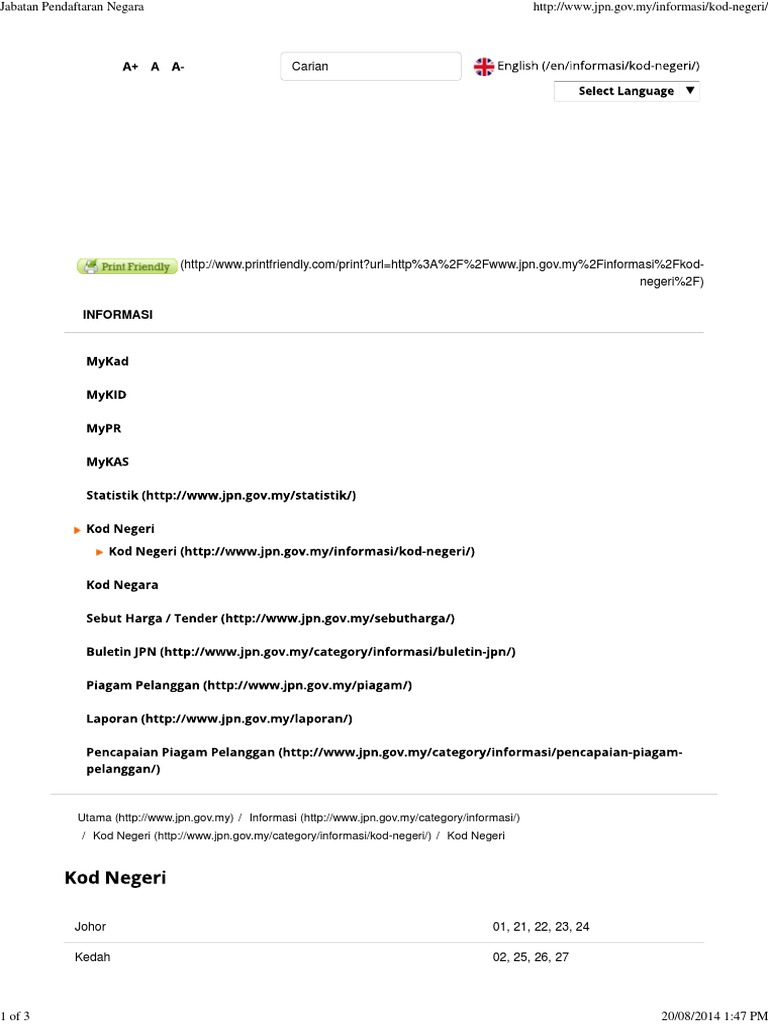 Jabatan Pendaftaran Negara

http://www.jpn.gov.my/informasi/kod-negeri/

A+ A A-

Carian

English (/en/informasi/kod-negeri/)

Select Language ▼

Print Friendly (http://www.printfriendly.com/print?url=http%3A%2F%2Fwww.jpn.gov.my%2Finformasi%2Fkod-negeri%2F)

INFORMASI

MyKad

MyKID

MyPR

MyKAS

Statistik (http://www.jpn.gov.my/statistik/)

Kod Negeri

Kod Negeri (http://www.jpn.gov.my/informasi/kod-negeri/)

Kod Negara

Sebut Harga / Tender (http://www.jpn.gov.my/sebutharga/)

Buletin JPN (http://www.jpn.gov.my/category/informasi/buletin-jpn/)

Piagam Pelanggan (http://www.jpn.gov.my/piagam/)

Laporan (http://www.jpn.gov.my/laporan/)

Pencapaian Piagam Pelanggan (http://www.jpn.gov.my/category/informasi/pencapaian-piagam-pelanggan/)

Utama (http://www.jpn.gov.my) / Informasi (http://www.jpn.gov.my/category/informasi/) / Kod Negeri (http://www.jpn.gov.my/category/informasi/kod-negeri/) / Kod Negeri

Kod Negeri

| Johor | 01, 21, 22, 23, 24 |
|---|---|
| Kedah | 02, 25, 26, 27 |

1 of 3

20/08/2014 1:47 PM